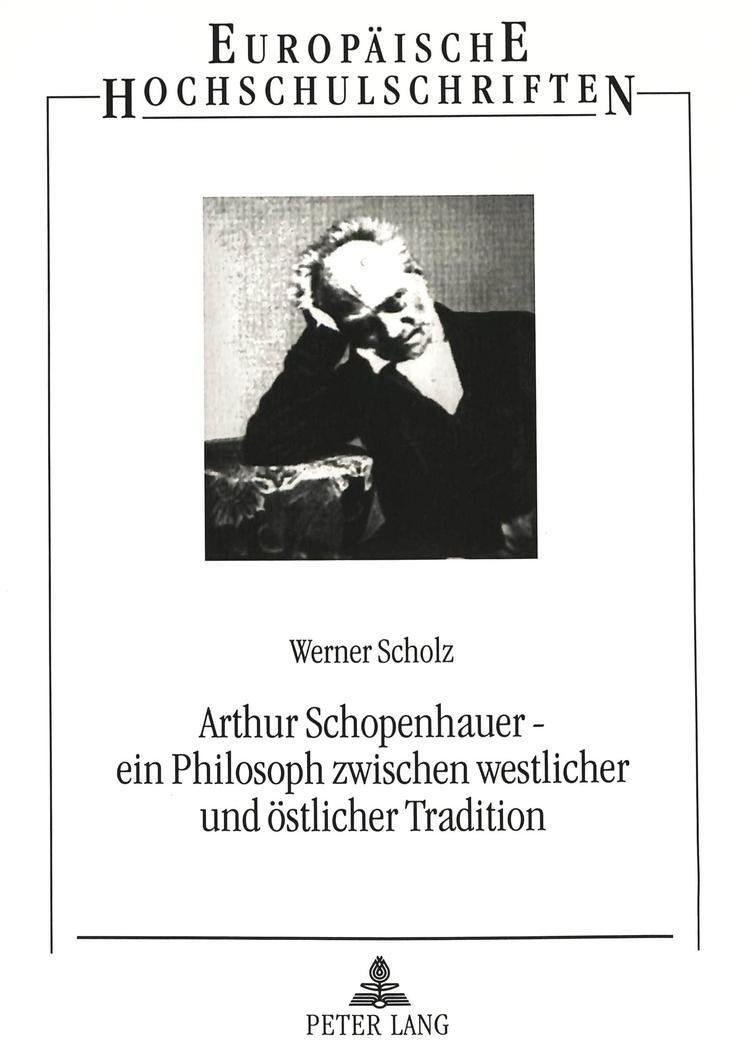 EUROPÄISCHE
HOCHSCHULSCHRIFTEN

Werner Scholz

Arthur Schopenhauer -
ein Philosoph zwischen westlicher
und östlicher Tradition

PETER LANG